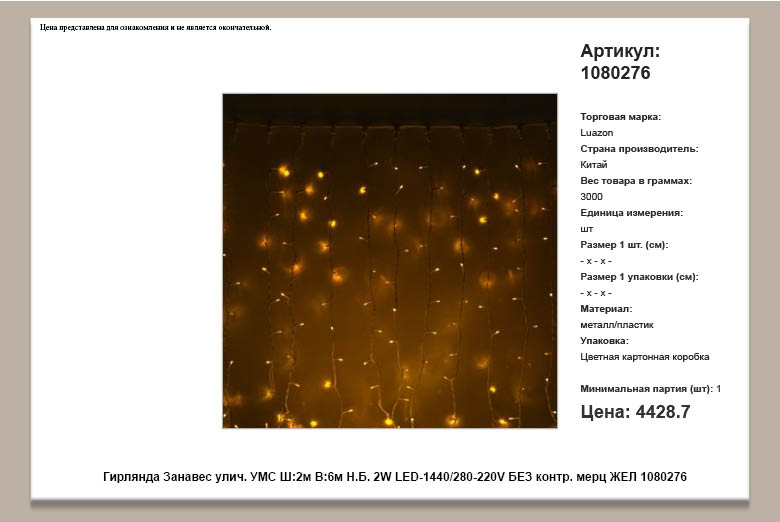 Цена представлена для ознакомления и не является окончательной.

Артикул:
1080276

Торговая марка:
Luazon
Страна производитель:
Китай
Вес товара в граммах:
3000
Единица измерения:
шт
Размер 1 шт. (см):
- x - x -
Размер 1 упаковки (см):
- x - x -
Материал:
металл/пластик
Упаковка:
Цветная картонная коробка

Минимальная партия (шт): 1

Цена: 4428.7

Гирлянда Занавес улич. УМС Ш:2м В:6м Н.Б. 2W LED-1440/280-220V БЕЗ контр. мерц ЖЕЛ 1080276